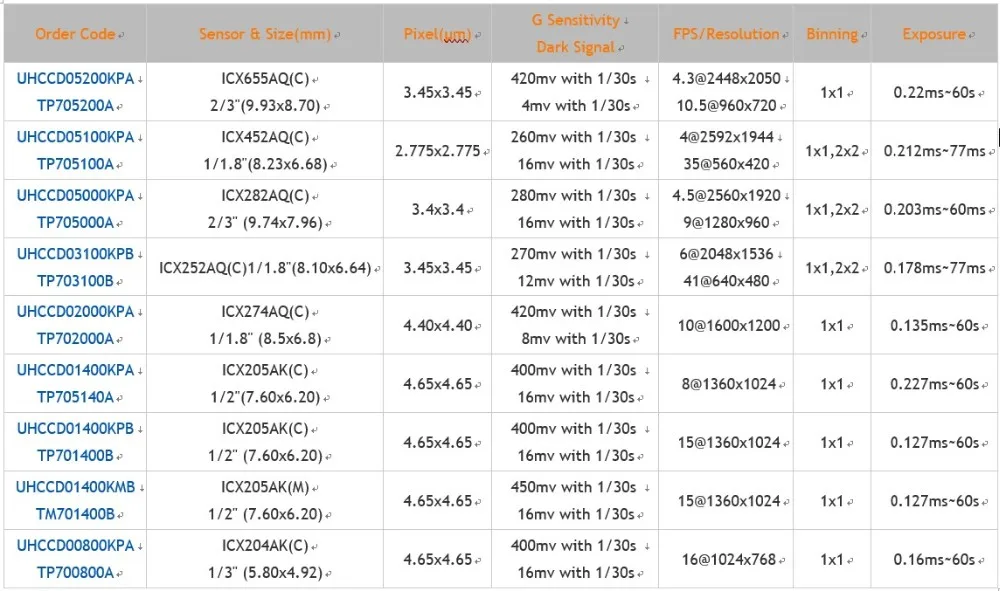 | Order Code | Sensor & Size(mm) | Pixel(μm) | G Sensitivity Dark Signal | FPS/Resolution | Binning | Exposure |
|---|---|---|---|---|---|---|
| UHCCD05200KPA TP705200A | ICX655AQ(C) 2/3"(9.93x8.70) | 3.45x3.45 | 420mv with 1/30s 4mv with 1/30s | 4.3@2448x2050 10.5@960x720 | 1x1 | 0.22ms~60s |
| UHCCD05100KPA TP705100A | ICX452AQ(C) 1/1.8"(8.23x6.68) | 2.775x2.775 | 260mv with 1/30s 16mv with 1/30s | 4@2592x1944 35@560x420 | 1x1,2x2 | 0.212ms~77ms |
| UHCCD05000KPA TP705000A | ICX282AQ(C) 2/3" (9.74x7.96) | 3.4x3.4 | 280mv with 1/30s 16mv with 1/30s | 4.5@2560x1920 9@1280x960 | 1x1,2x2 | 0.203ms~60ms |
| UHCCD03100KPB TP703100B | ICX252AQ(C)1/1.8"(8.10x6.64) | 3.45x3.45 | 270mv with 1/30s 12mv with 1/30s | 6@2048x1536 41@640x480 | 1x1,2x2 | 0.178ms~77ms |
| UHCCD02000KPA TP702000A | ICX274AQ(C) 1/1.8" (8.5x6.8) | 4.40x4.40 | 420mv with 1/30s 8mv with 1/30s | 10@1600x1200 | 1x1 | 0.135ms~60s |
| UHCCD01400KPA TP705140A | ICX205AK(C) 1/2"(7.60x6.20) | 4.65x4.65 | 400mv with 1/30s 16mv with 1/30s | 8@1360x1024 | 1x1 | 0.227ms~60s |
| UHCCD01400KPB TP701400B | ICX205AK(C) 1/2" (7.60x6.20) | 4.65x4.65 | 400mv with 1/30s 16mv with 1/30s | 15@1360x1024 | 1x1 | 0.127ms~60s |
| UHCCD01400KMB TM701400B | ICX205AK(M) 1/2" (7.60x6.20) | 4.65x4.65 | 450mv with 1/30s 16mv with 1/30s | 15@1360x1024 | 1x1 | 0.127ms~60s |
| UHCCD00800KPA TP700800A | ICX204AK(C) 1/3" (5.80x4.92) | 4.65x4.65 | 400mv with 1/30s 16mv with 1/30s | 16@1024x768 | 1x1 | 0.16ms~60s |